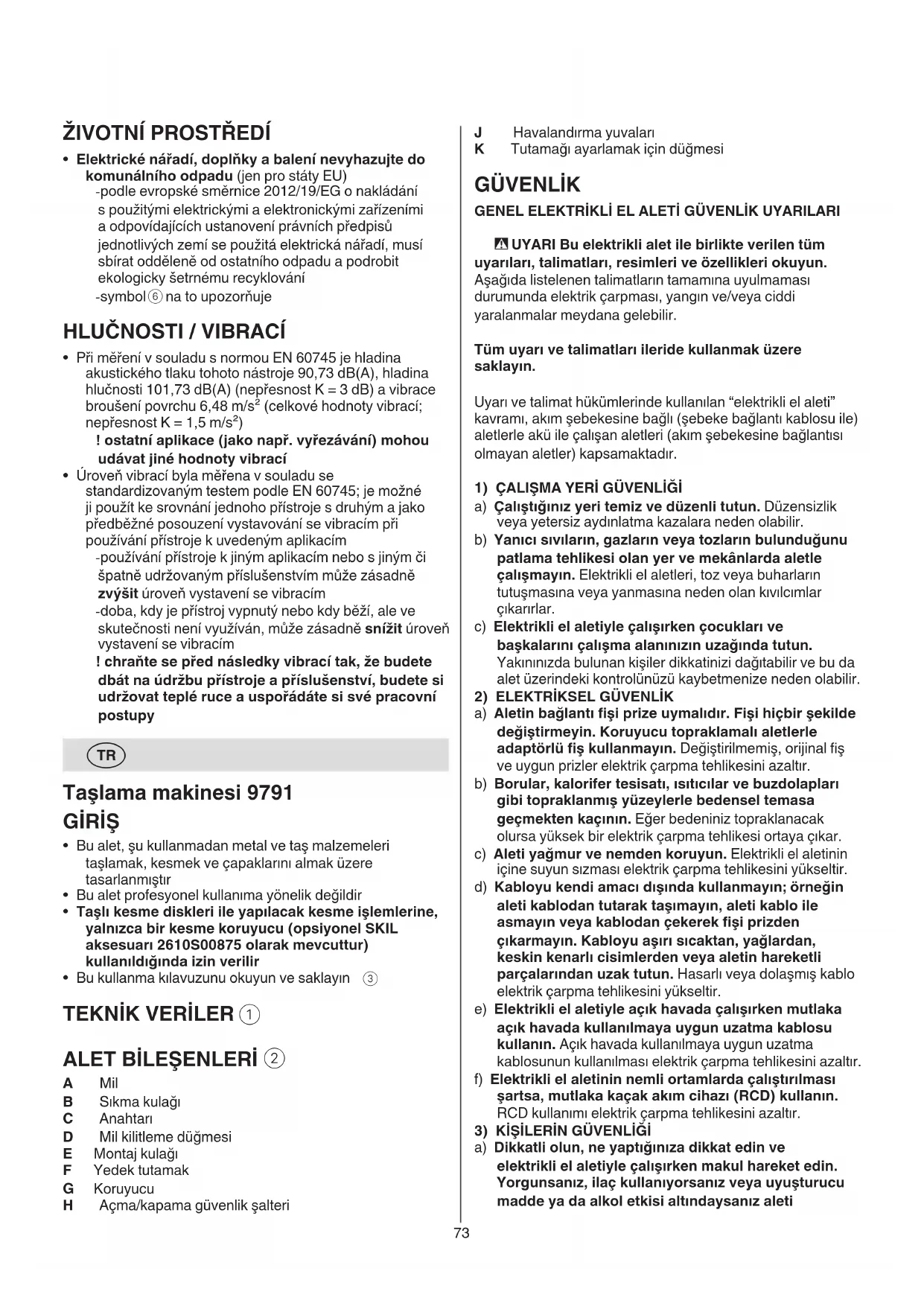 ŽIVOTNÍ PROSTŘEDÍ

• Elektrické nářadí, doplňky a balení nevyhazujte do komunálního odpadu (jen pro státy EU)
-podle evropské směrnice 2012/19/EG o nakládání s použitými elektrickými a elektronickými zařízeními a odpovídajících ustanovení právních předpisů jednotlivých zemí se použitá elektrická nářadí, musí sbírat odděleně od ostatního odpadu a podrobit ekologicky šetrnému recyklování
-symbol ⑥ na to upozorňuje

HLUČNOSTI / VIBRACÍ

• Při měření v souladu s normou EN 60745 je hladina akustického tlaku tohoto nástroje 90,73 dB(A), hladina hlučnosti 101,73 dB(A) (nepřesnost K = 3 dB) a vibrace broušení povrchu 6,48 m/s$^2$ (celkové hodnoty vibrací; nepřesnost K = 1,5 m/s$^2$)
! ostatní aplikace (jako např. vyřezávání) mohou udávat jiné hodnoty vibrací
• Úroveň vibrací byla měřena v souladu se standardizovaným testem podle EN 60745; je možné ji použít ke srovnání jednoho přístroje s druhým a jako předběžné posouzení vystavování se vibracím při používání přístroje k uvedeným aplikacím
-používání přístroje k jiným aplikacím nebo s jiným či špatně udržovaným příslušenstvím může zásadně zvýšit úroveň vystavení se vibracím
-doba, kdy je přístroj vypnutý nebo kdy běží, ale ve skutečnosti není využíván, může zásadně snížit úroveň vystavení se vibracím
! chraňte se před následky vibrací tak, že budete dbát na údržbu přístroje a příslušenství, budete si udržovat teplé ruce a uspořádáte si své pracovní postupy

TR

Taşlama makinesi 9791
GİRİŞ

• Bu alet, şu kullanmadan metal ve taş malzemeleri taşlamak, kesmek ve çapaklarını almak üzere tasarlanmıştır
• Bu alet profesyonel kullanıma yönelik değildir
• Taşlı kesme diskleri ile yapılacak kesme işlemlerine, yalnızca bir kesme koruyucu (opsiyonel SKIL aksesuarı 2610S00875 olarak mevcuttur) kullanıldığında izin verilir
• Bu kullanma kılavuzunu okuyun ve saklayın ③

TEKNİK VERİLER ①

ALET BİLEŞENLERİ ②

A Mil
B Sıkma kulağı
C Anahtarı
D Mil kilitleme düğmesi
E Montaj kulağı
F Yedek tutamak
G Koruyucu
H Açma/kapama güvenlik şalteri
J Havalandırma yuvaları
K Tutamağı ayarlamak için düğmesi

GÜVENLİK

GENEL ELEKTRİKLİ EL ALETİ GÜVENLİK UYARILARI

UYARI Bu elektrikli alet ile birlikte verilen tüm uyarıları, talimatları, resimleri ve özellikleri okuyun. Aşağıda listelenen talimatların tamamına uyulmaması durumunda elektrik çarpması, yangın ve/veya ciddi yaralanmalar meydana gelebilir.

Tüm uyarı ve talimatları ileride kullanmak üzere saklayın.

Uyarı ve talimat hükümlerinde kullanılan “elektrikli el aleti” kavramı, akım şebekesine bağlı (şebeke bağlantı kablosu ile) aletlerle akü ile çalışan aletleri (akım şebekesine bağlantısı olmayan aletler) kapsamaktadır.

1) ÇALIŞMA YERİ GÜVENLİĞİ
a) Çalıştığınız yeri temiz ve düzenli tutun. Düzensizlik veya yetersiz aydınlatma kazalara neden olabilir.
b) Yanıcı sıvıların, gazların veya tozların bulunduğunu patlama tehlikesi olan yer ve mekânlarda aletle çalışmayın. Elektrikli el aletleri, toz veya buharların tutuşmasına veya yanmasına neden olan kıvılcımlar çıkarırlar.
c) Elektrikli el aletiyle çalışırken çocukları ve başkalarını çalışma alanınızın uzağında tutun. Yakınınızda bulunan kişiler dikkatinizi dağıtabilir ve bu da alet üzerindeki kontrolünüzü kaybetmenize neden olabilir.
2) ELEKTRİKSEL GÜVENLİK
a) Aletin bağlantı fişi prize uymalıdır. Fişi hiçbir şekilde değiştirmeyin. Koruyucu topraklamalı aletlerle adaptörlü fiş kullanmayın. Değiştirilmemiş, orijinal fiş ve uygun prizler elektrik çarpma tehlikesini azaltır.
b) Borular, kalorifer tesisatı, ısıtıcılar ve buzdolapları gibi topraklanmış yüzeylerle bedensel temasa geçmekten kaçının. Eğer bedeniniz topraklanacak olursa yüksek bir elektrik çarpma tehlikesi ortaya çıkar.
c) Aleti yağmur ve nemden koruyun. Elektrikli el aletinin içine suyun sızması elektrik çarpma tehlikesini yükseltir.
d) Kabloyu kendi amacı dışında kullanmayın; örneğin aleti kablodan tutarak taşımayın, aleti kablo ile asmayın veya kablodan çekerek fişi prizden çıkarmayın. Kabloyu aşırı sıcaktan, yağlardan, keskin kenarlı cisimlerden veya aletin hareketli parçalarından uzak tutun. Hasarlı veya dolaşmış kablo elektrik çarpma tehlikesini yükseltir.
e) Elektrikli el aletiyle açık havada çalışırken mutlaka açık havada kullanılmaya uygun uzatma kablosu kullanın. Açık havada kullanılmaya uygun uzatma kablosunun kullanılması elektrik çarpma tehlikesini azaltır.
f) Elektrikli el aletinin nemli ortamlarda çalıştırılması şartsa, mutlaka kaçak akım cihazı (RCD) kullanın. RCD kullanımı elektrik çarpma tehlikesini azaltır.
3) KİŞİLERİN GÜVENLİĞİ
a) Dikkatli olun, ne yaptığınıza dikkat edin ve elektrikli el aletiyle çalışırken makul hareket edin. Yorgunsanız, ilaç kullanıyorsanız veya uyuşturucu madde ya da alkol etkisi altındaysanız aleti

73